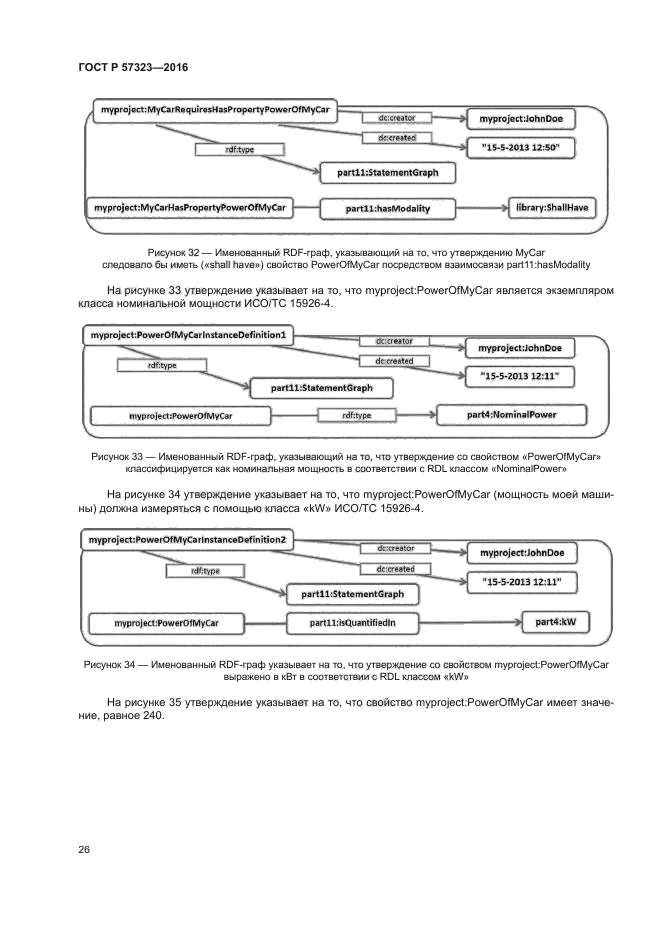 ГОСТ Р 57323—2016

myproject:MyCarRequiresHasPropertyPowerOfMyCar

dc:creator

myproject:JohnDoe

dc:created

"15-5-2013 12:50"

rdf:type

part11:StatementGraph

myproject:MyCarHasPropertyPowerOfMyCar

part11:hasModality

library:ShallHave

Рисунок 32 — Именованный RDF-граф, указывающий на то, что утверждению MyCar следовало бы иметь («shall have») свойство PowerOfMyCar посредством взаимосвязи part11:hasModality

На рисунке 33 утверждение указывает на то, что myproject:PowerOfMyCar является экземпляром класса номинальной мощности ИСО/ТС 15926-4.

myproject:PowerOfMyCarInstanceDefinition1

dc:creator

myproject:JohnDoe

dc:created

"15-5-2013 12:11"

rdf:type

part11:StatementGraph

myproject:PowerOfMyCar

rdf:type

part4:NominalPower

Рисунок 33 — Именованный RDF-граф, указывающий на то, что утверждение со свойством «PowerOfMyCar» классифицируется как номинальная мощность в соответствии с RDL классом «NominalPower»

На рисунке 34 утверждение указывает на то, что myproject:PowerOfMyCar (мощность моей машины) должна измеряться с помощью класса «kW» ИСО/ТС 15926-4.

myproject:PowerOfMyCarInstanceDefinition2

dc:creator

myproject:JohnDoe

dc:created

"15-5-2013 12:11"

rdf:type

part11:StatementGraph

myproject:PowerOfMyCar

part11:isQuantifiedIn

part4:kW

Рисунок 34 — Именованный RDF-граф указывает на то, что утверждение со свойством myproject:PowerOfMyCar выражено в кВт в соответствии с RDL классом «kW»

На рисунке 35 утверждение указывает на то, что свойство myproject:PowerOfMyCar имеет значение, равное 240.

26